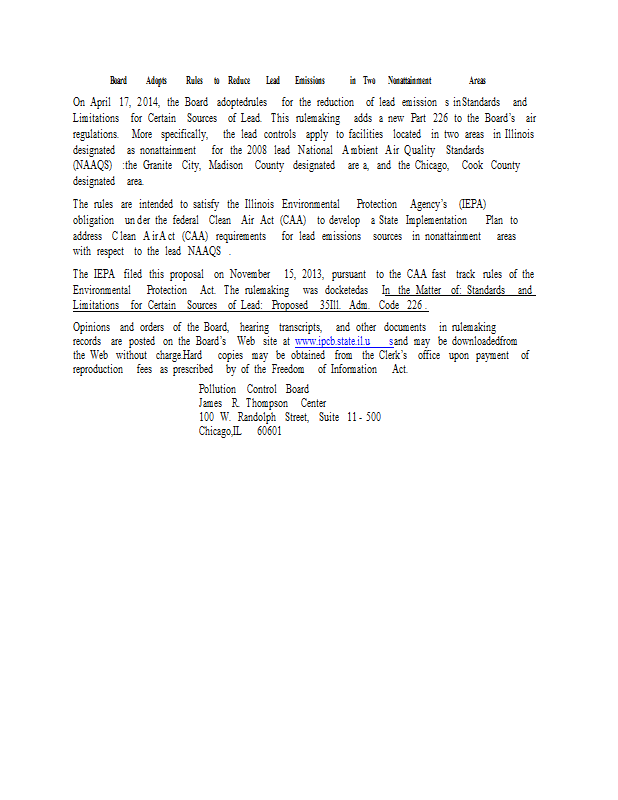 Board Adopts Rules to Reduce Lead Emissions in Two Nonattainment Areas

On April 17, 2014, the Board adoptedrules for the reduction of lead emission s inStandards and Limitations for Certain Sources of Lead. This rulemaking adds a new Part 226 to the Board's air regulations. More specifically, the lead controls apply to facilities located in two areas in Illinois designated as nonattainment for the 2008 lead National Ambient Air Quality Standards (NAAQS) :the Granite City, Madison County designated are a, and the Chicago, Cook County designated area.

The rules are intended to satisfy the Illinois Environmental Protection Agency's (IEPA) obligation under the federal Clean Air Act (CAA) to develop a State Implementation Plan to address Clean AirAct (CAA) requirements for lead emissions sources in nonattainment areas with respect to the lead NAAQS .

The IEPA filed this proposal on November 15, 2013, pursuant to the CAA fast track rules of the Environmental Protection Act. The rulemaking was docketedas In the Matter of: Standards and Limitations for Certain Sources of Lead: Proposed 35Ill. Adm. Code 226 .

Opinions and orders of the Board, hearing transcripts, and other documents in rulemaking records are posted on the Board's Web site at www.ipcb.state.il.u sand may be downloadedfrom the Web without charge.Hard copies may be obtained from the Clerk's office upon payment of reproduction fees as prescribed by of the Freedom of Information Act.

Pollution Control Board
James R. Thompson Center
100 W. Randolph Street, Suite 11 - 500
Chicago,IL 60601